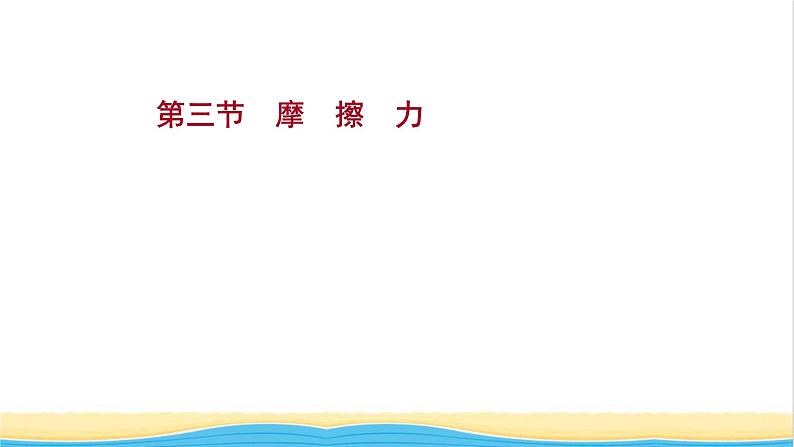 第三节　摩　擦　力